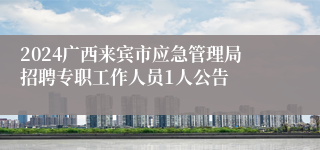 2024广西来宾市应急管理局招聘专职工作人员1人公告